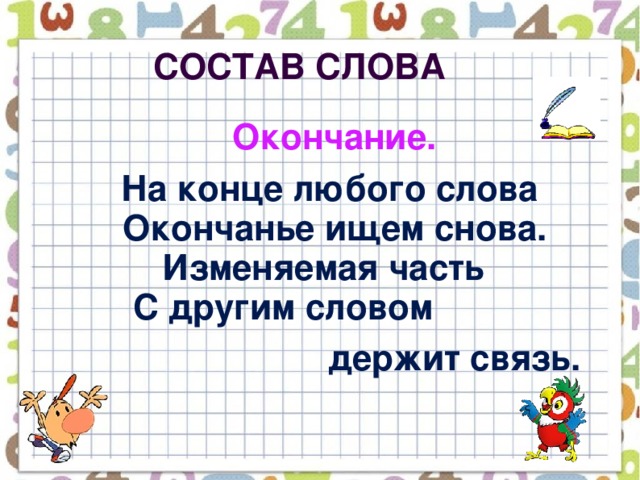 СОСТАВ СЛОВА

Окончание.

На конце любого слова
Окончанье ищем снова.
Изменяемая часть
С другим словом
держит связь.